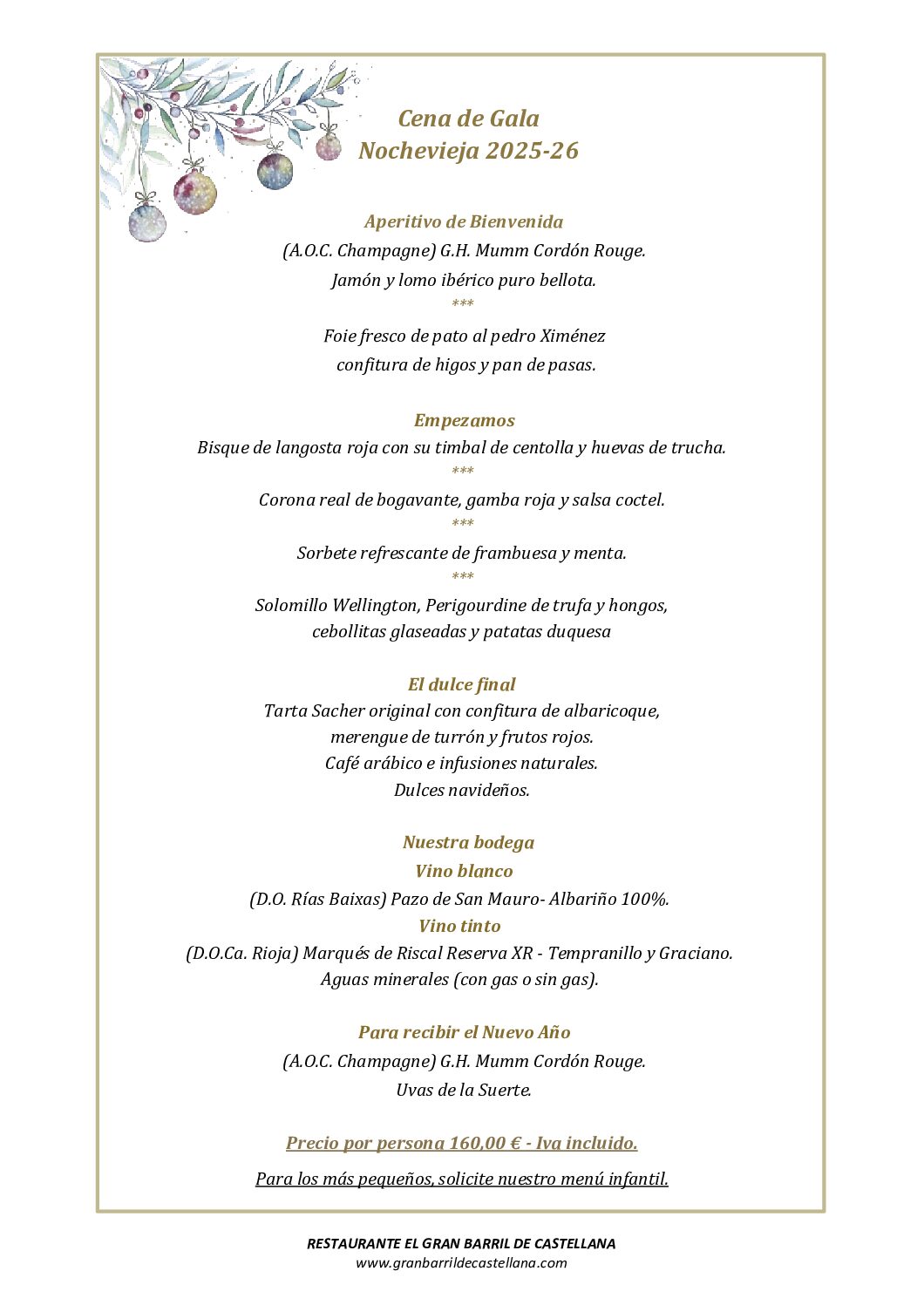 Cena de Gala
Nochevieja 2025-26

Aperitivo de Bienvenida
(A.O.C. Champagne) G.H. Mumm Cordón Rouge.
Jamón y lomo ibérico puro bellota.
***
Foie fresco de pato al pedro Ximénez
confitura de higos y pan de pasas.

Empezamos
Bisque de langosta roja con su timbal de centolla y huevas de trucha.
***
Corona real de bogavante, gamba roja y salsa coctel.
***
Sorbete refrescante de frambuesa y menta.
***
Solomillo Wellington, Perigourdine de trufa y hongos,
cebollitas glaseadas y patatas duquesa

El dulce final
Tarta Sacher original con confitura de albaricoque,
merengue de turrón y frutos rojos.
Café arábico e infusiones naturales.
Dulces navideños.

Nuestra bodega
Vino blanco
(D.O. Rías Baixas) Pazo de San Mauro- Albariño 100%.
Vino tinto
(D.O.Ca. Rioja) Marqués de Riscal Reserva XR - Tempranillo y Graciano.
Aguas minerales (con gas o sin gas).

Para recibir el Nuevo Año
(A.O.C. Champagne) G.H. Mumm Cordón Rouge.
Uvas de la Suerte.

Precio por persona 160,00 € - Iva incluido.

Para los más pequeños, solicite nuestro menú infantil.

RESTAURANTE EL GRAN BARRIL DE CASTELLANA
www.granbarrildecastellana.com